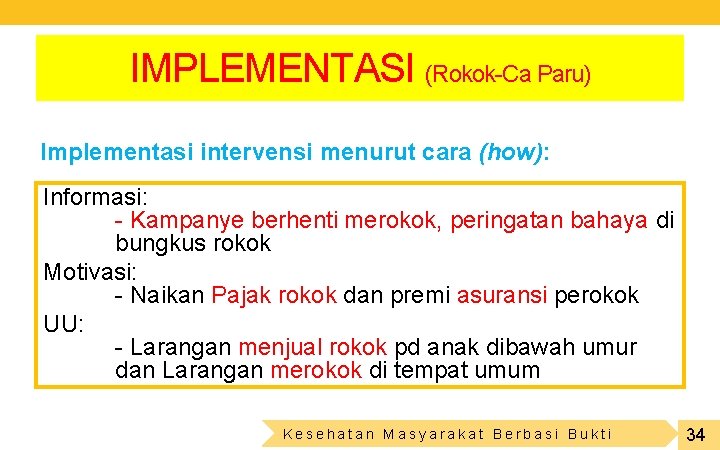 IMPLEMENTASI (Rokok-Ca Paru)

Implementasi intervensi menurut cara (how):

Informasi:
- Kampanye berhenti merokok, peringatan bahaya di bungkus rokok

Motivasi:
- Naikan Pajak rokok dan premi asuransi perokok

UU:
- Larangan menjual rokok pd anak dibawah umur dan Larangan merokok di tempat umum

Kesehatan Masyarakat Berbasi Bukti

34